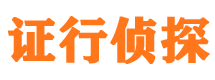 证行侦探